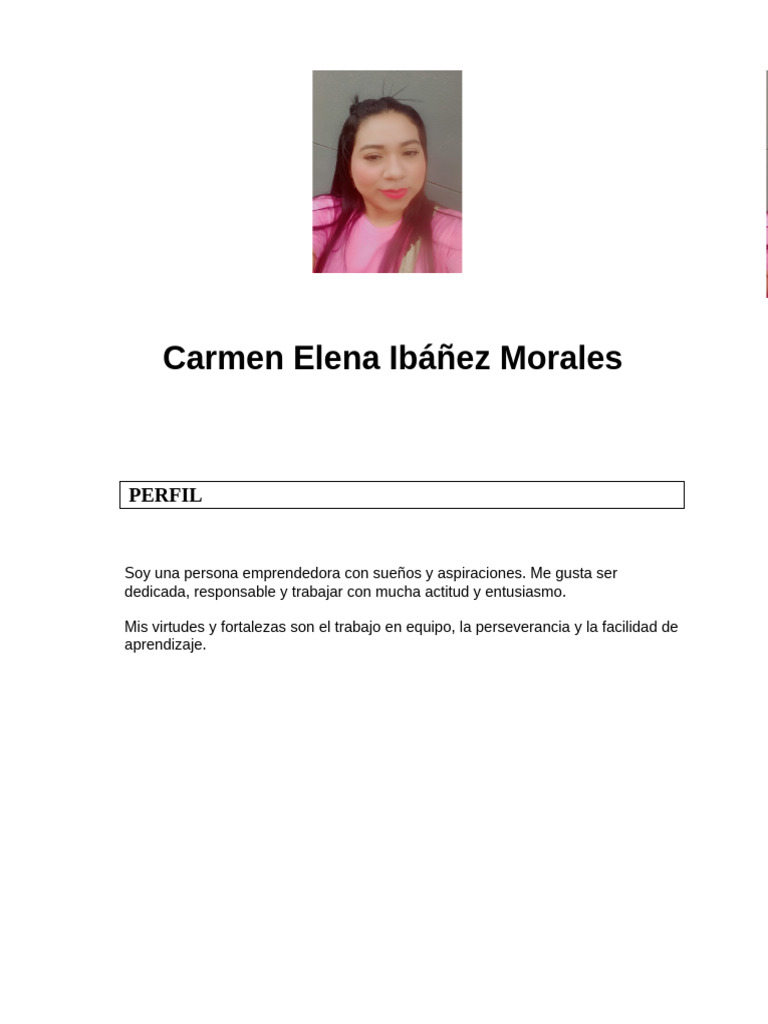 Carmen Elena Ibáñez Morales

PERFIL

Soy una persona emprendedora con sueños y aspiraciones. Me gusta ser dedicada, responsable y trabajar con mucha actitud y entusiasmo.

Mis virtudes y fortalezas son el trabajo en equipo, la perseverancia y la facilidad de aprendizaje.